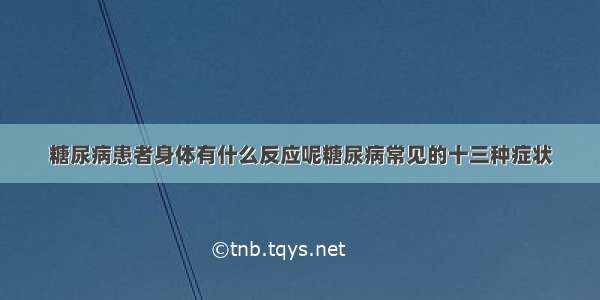 糖尿病患者身体有什么反应呢糖尿病常见的十三种症状

©tnb.tqys.net